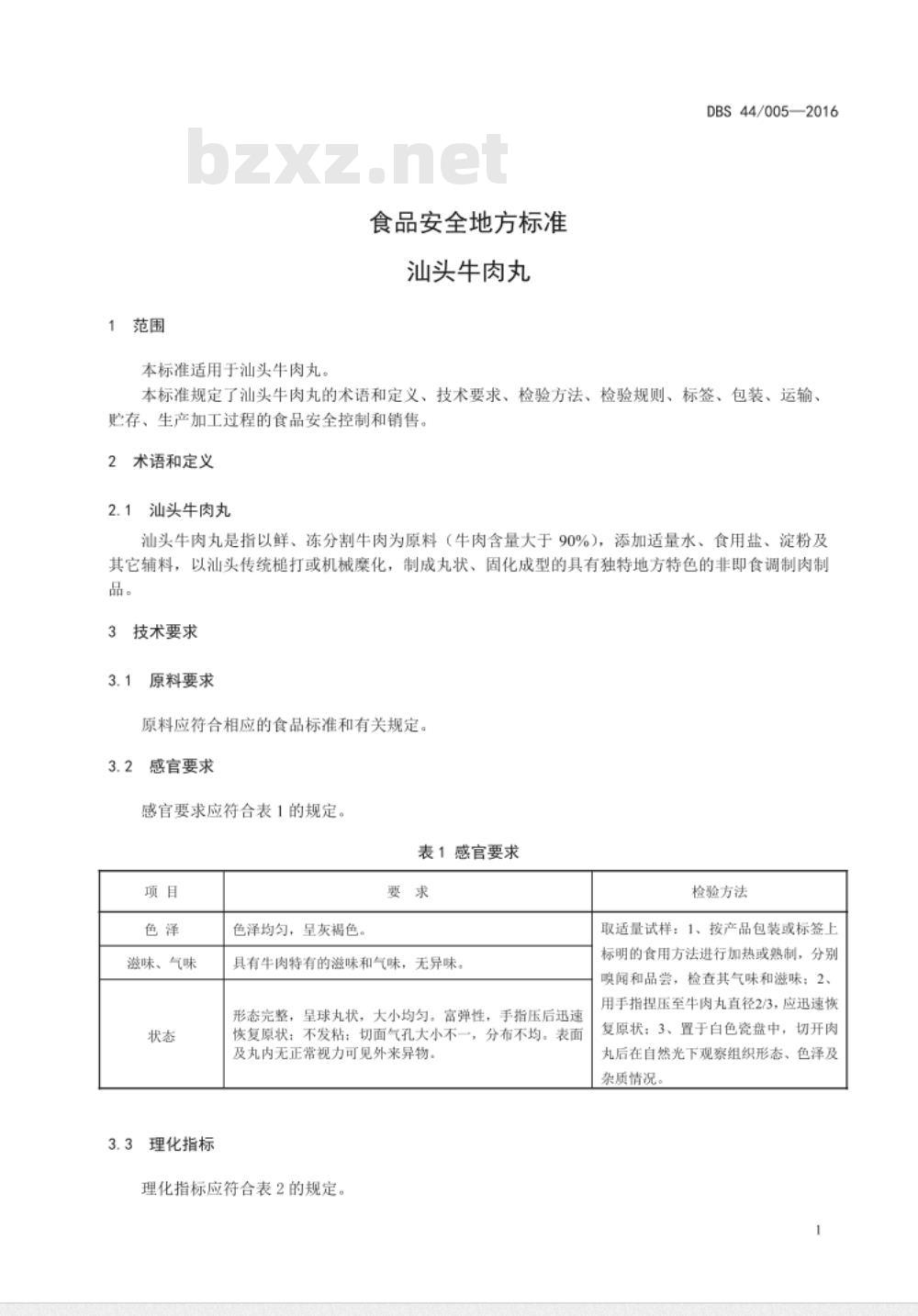 DBS 44/005—2016

bzxz.net

食品安全地方标准

汕头牛肉丸

1 范围

本标准适用于汕头牛肉丸。

本标准规定了汕头牛肉丸的术语和定义、技术要求、检验方法、检验规则、标签、包装、运输、贮存、生产加工过程的食品安全控制和销售。

2 术语和定义

2.1 汕头牛肉丸

汕头牛肉丸是指以鲜、冻分割牛肉为原料（牛肉含量大于 90%），添加适量水、食用盐、淀粉及其它辅料，以汕头传统槌打或机械糜化，制成丸状、固化成型的具有独特地方特色的非即食调制肉制品。

3 技术要求

3.1 原料要求

原料应符合相应的食品标准和有关规定。

3.2 感官要求

感官要求应符合表 1 的规定。

表 1 感官要求

| 项 目 | 要 求 | 检验方法 |
|---|---|---|
| 色 泽 | 色泽均匀，呈灰褐色。 | 取适量试样：1、按产品包装或标签上标明的食用方法进行加热或熟制，分别嗅闻和品尝，检查其气味和滋味；2、用手指捏压至牛肉丸直径2/3，应迅速恢复原状；3、置于白色瓷盘中，切开肉丸后在自然光下观察组织形态、色泽及杂质情况。 |
| 滋味、气味 | 具有牛肉特有的滋味和气味，无异味。 | |
| 状态 | 形态完整，呈球丸状，大小均匀。富弹性，手指压后迅速恢复原状；不发粘；切面气孔大小不一，分布不均。表面及丸内无正常视力可见外来异物。 | |

3.3 理化指标

理化指标应符合表 2 的规定。

1